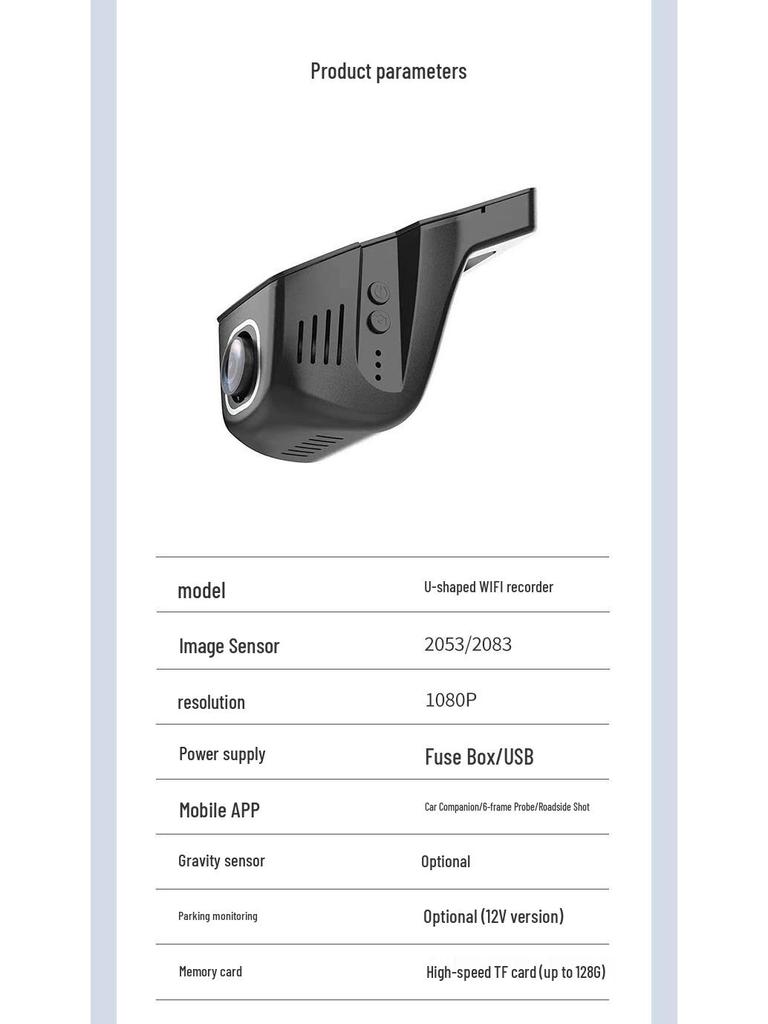 Product parameters

| model | U-shaped WIFI recorder |
|---|---|
| Image Sensor | 2053/2083 |
| resolution | 1080P |
| Power supply | Fuse Box/USB |
| Mobile APP | Car Companion/6-frame Probe/Roadside Shot |
| Gravity sensor | Optional |
| Parking monitoring | Optional (12V version) |
| Memory card | High-speed TF card (up to 128G) |